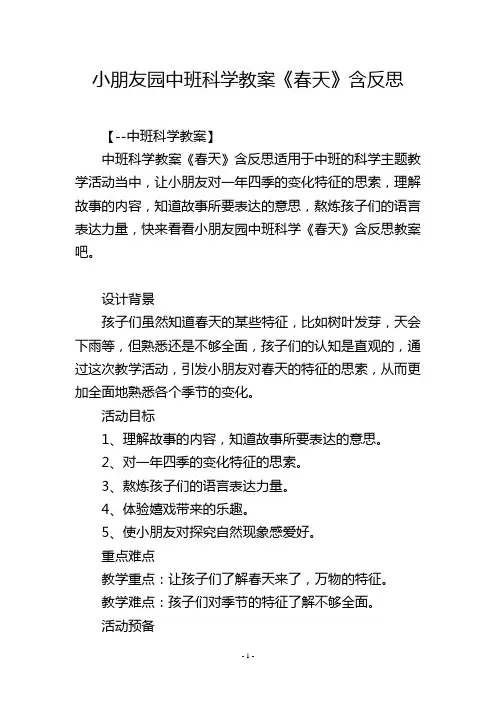 小朋友园中班科学教案《春天》含反思

【--中班科学教案】

中班科学教案《春天》含反思适用于中班的科学主题教学活动当中，让小朋友对一年四季的变化特征的思索，理解故事的内容，知道故事所要表达的意思，熬炼孩子们的语言表达力量，快来看看小朋友园中班科学《春天》含反思教案吧。

设计背景

孩子们虽然知道春天的某些特征，比如树叶发芽，天会下雨等，但熟悉还是不够全面，孩子们的认知是直观的，通过这次教学活动，引发小朋友对春天的特征的思索，从而更加全面地熟悉各个季节的变化。

活动目标

1、理解故事的内容，知道故事所要表达的意思。

2、对一年四季的变化特征的思索。

3、熬炼孩子们的语言表达力量。

4、体验嬉戏带来的乐趣。

5、使小朋友对探究自然现象感爱好。

重点难点

教学重点：让孩子们了解春天来了，万物的特征。

教学难点：孩子们对季节的特征了解不够全面。

活动预备

- 1 -